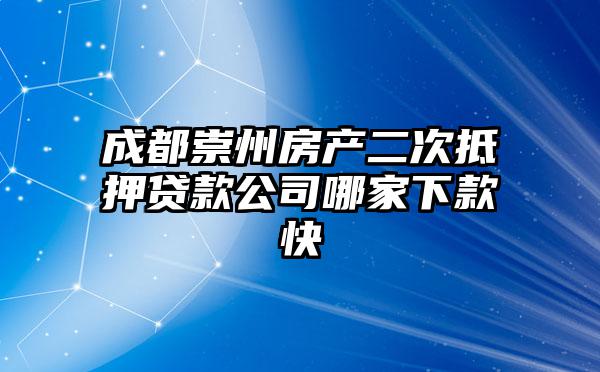 成都崇州房产二次抵押贷款公司哪家下款快